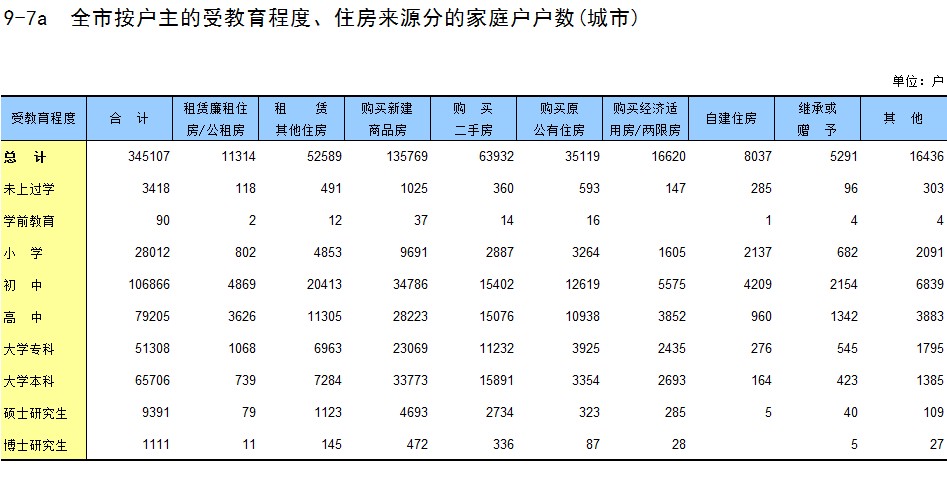 9-7a 全市按户主的受教育程度、住房来源分的家庭户户数(城市)

单位：户

| 受教育程度 | 合 计 | 租赁廉租住房/公租房 | 租 赁 其他住房 | 购买新建商品房 | 购 买 二手房 | 购买原公有住房 | 购买经济适用房/两限房 | 自建住房 | 继承或赠 予 | 其 他 |
|---|---|---|---|---|---|---|---|---|---|---|
| 总 计 | 345107 | 11314 | 52589 | 135769 | 63932 | 35119 | 16620 | 8037 | 5291 | 16436 |
| 未上过学 | 3418 | 118 | 491 | 1025 | 360 | 593 | 147 | 285 | 96 | 303 |
| 学前教育 | 90 | 2 | 12 | 37 | 14 | 16 |  | 1 | 4 | 4 |
| 小 学 | 28012 | 802 | 4853 | 9691 | 2887 | 3264 | 1605 | 2137 | 682 | 2091 |
| 初 中 | 106866 | 4869 | 20413 | 34786 | 15402 | 12619 | 5575 | 4209 | 2154 | 6839 |
| 高 中 | 79205 | 3626 | 11305 | 28223 | 15076 | 10938 | 3852 | 960 | 1342 | 3883 |
| 大学专科 | 51308 | 1068 | 6963 | 23069 | 11232 | 3925 | 2435 | 276 | 545 | 1795 |
| 大学本科 | 65706 | 739 | 7284 | 33773 | 15891 | 3354 | 2693 | 164 | 423 | 1385 |
| 硕士研究生 | 9391 | 79 | 1123 | 4693 | 2734 | 323 | 285 | 5 | 40 | 109 |
| 博士研究生 | 1111 | 11 | 145 | 472 | 336 | 87 | 28 |  | 5 | 27 |